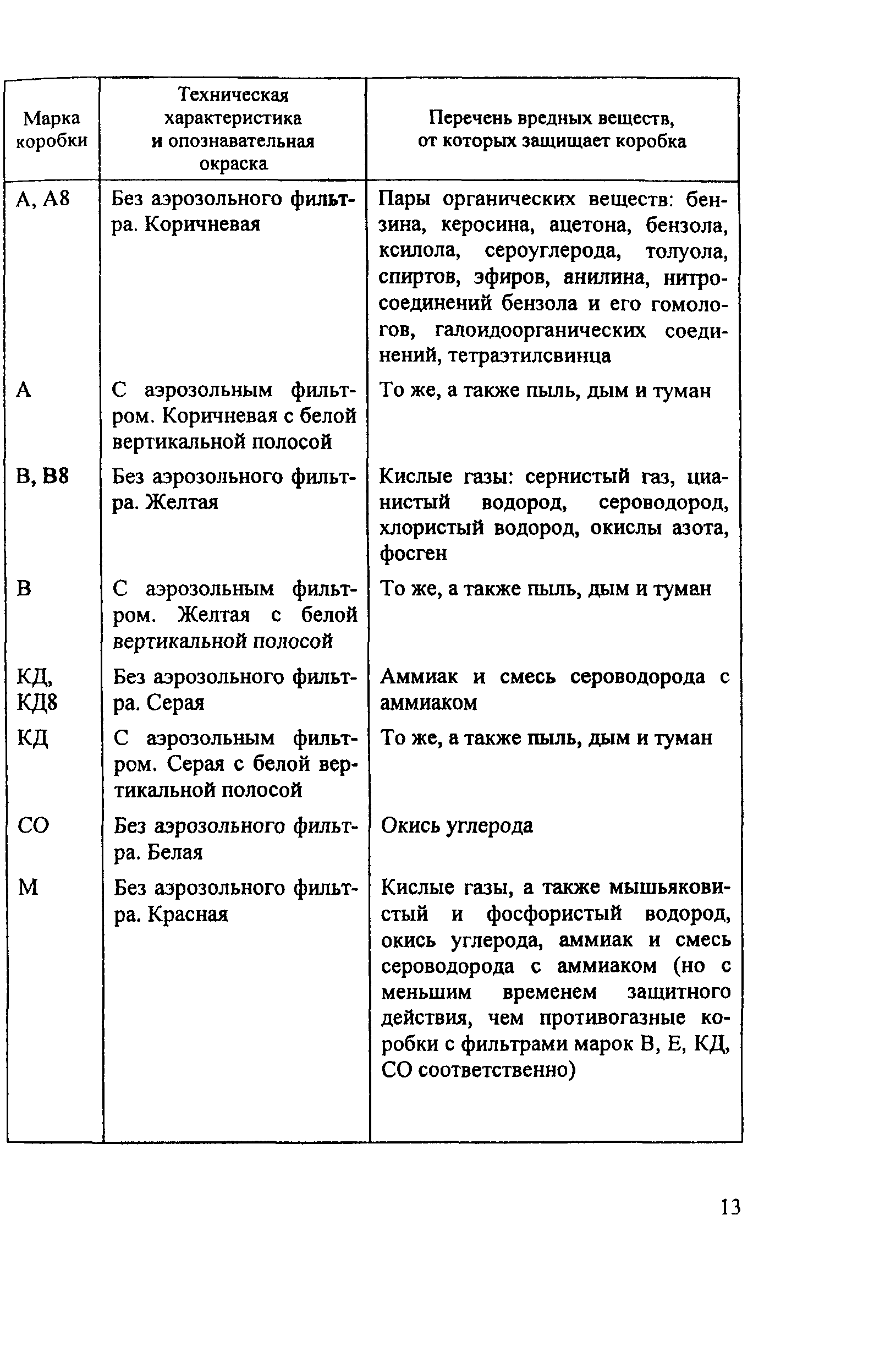 | Марка коробки | Техническая характеристика и опознавательная окраска | Перечень вредных веществ, от которых защищает коробка |
|---|---|---|
| А, А8 | Без аэрозольного фильтра. Коричневая | Пары органических веществ: бензина, керосина, ацетона, бензола, ксилола, сероуглерода, толуола, спиртов, эфиров, анилина, нитросоединений бензола и его гомологов, галоидоорганических соединений, тетраэтилсвинца |
| А | С аэрозольным фильтром. Коричневая с белой вертикальной полосой | То же, а также пыль, дым и туман |
| В, В8 | Без аэрозольного фильтра. Желтая | Кислые газы: сернистый газ, цианистый водород, сероводород, хлористый водород, окислы азота, фосген |
| В | С аэрозольным фильтром. Желтая с белой вертикальной полосой | То же, а также пыль, дым и туман |
| КД, КД8 | Без аэрозольного фильтра. Серая | Аммиак и смесь сероводорода с аммиаком |
| КД | С аэрозольным фильтром. Серая с белой вертикальной полосой | То же, а также пыль, дым и туман |
| СО | Без аэрозольного фильтра. Белая | Окись углерода |
| М | Без аэрозольного фильтра. Красная | Кислые газы, а также мышьяковистый и фосфористый водород, окись углерода, аммиак и смесь сероводорода с аммиаком (но с меньшим временем защитного действия, чем противогазные коробки с фильтрами марок В, Е, КД, СО соответственно) |

13